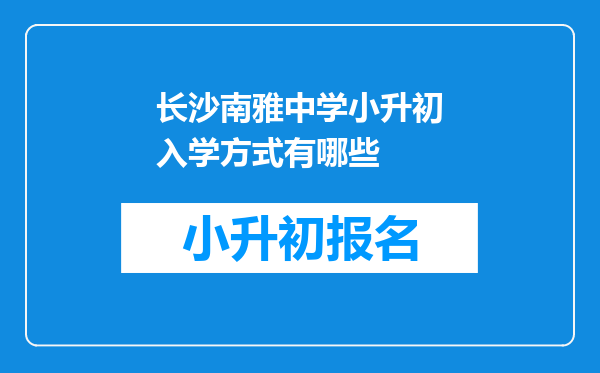 长沙南雅中学小升初入学方式有哪些

小升初报名